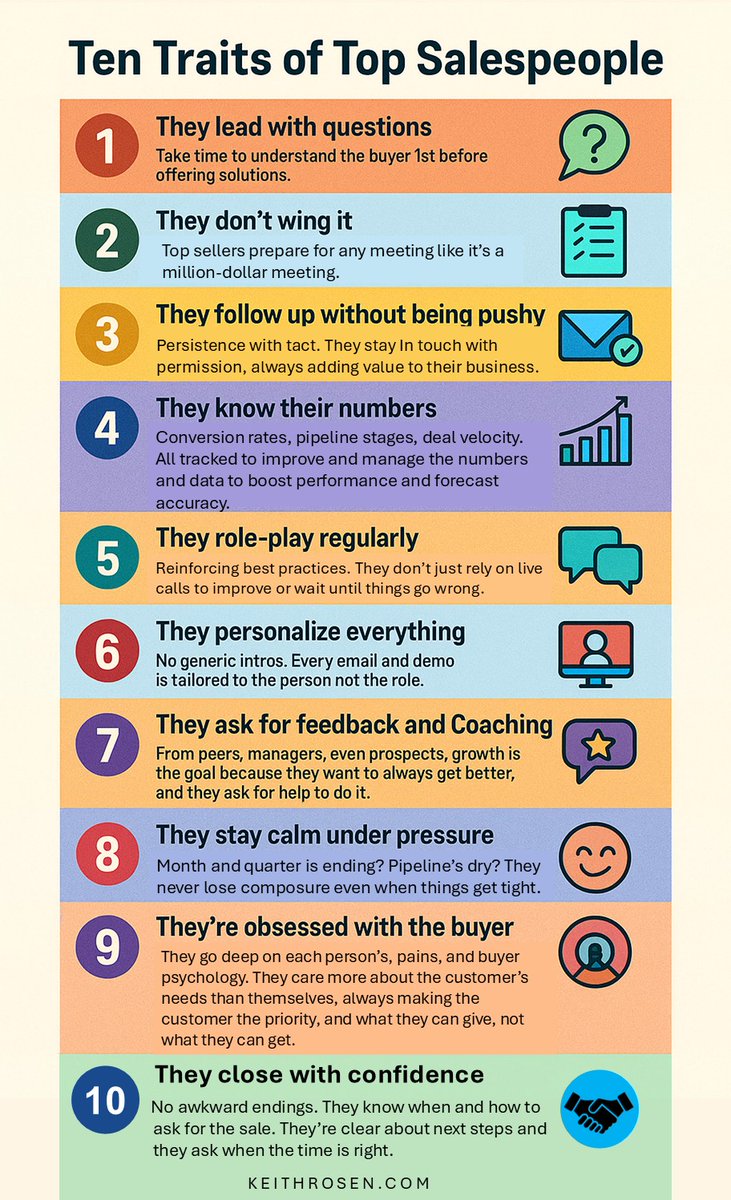 Ten Traits of Top Salespeople

1 They lead with questions
Take time to understand the buyer 1st before offering solutions.

2 They don't wing it
Top sellers prepare for any meeting like it's a million-dollar meeting.

3 They follow up without being pushy
Persistence with tact. They stay In touch with permission, always adding value to their business.

4 They know their numbers
Conversion rates, pipeline stages, deal velocity. All tracked to improve and manage the numbers and data to boost performance and forecast accuracy.

5 They role-play regularly
Reinforcing best practices. They don't just rely on live calls to improve or wait until things go wrong.

6 They personalize everything
No generic intros. Every email and demo is tailored to the person not the role.

7 They ask for feedback and Coaching
From peers, managers, even prospects, growth is the goal because they want to always get better, and they ask for help to do it.

8 They stay calm under pressure
Month and quarter is ending? Pipeline's dry? They never lose composure even when things get tight.

9 They're obsessed with the buyer
They go deep on each person's, pains, and buyer psychology. They care more about the customer's needs than themselves, always making the customer the priority, and what they can give, not what they can get.

10 They close with confidence
No awkward endings. They know when and how to ask for the sale. They're clear about next steps and they ask when the time is right.

KEITHROSEN.COM